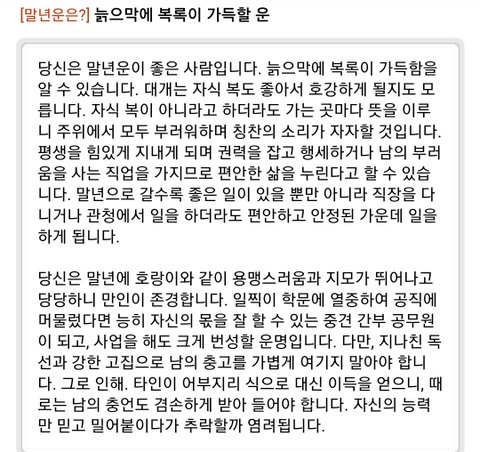 [말년운은?] 늙으막에 복록이 가득할 운

당신은 말년운이 좋은 사람입니다. 늙으막에 복록이 가득함을 알 수 있습니다. 대개는 자식 복도 좋아서 호강하게 될지도 모릅니다. 자식 복이 아니라고 하더라도 가는 곳마다 뜻을 이루니 주위에서 모두 부러워하며 칭찬의 소리가 자자할 것입니다. 평생을 힘있게 지내게 되며 권력을 잡고 행세하거나 남의 부러움을 사는 직업을 가지므로 편안한 삶을 누린다고 할 수 있습니다. 말년으로 갈수록 좋은 일이 있을 뿐만 아니라 직장을 다니거나 관청에서 일을 하더라도 편안하고 안정된 가운데 일을 하게 됩니다.

당신은 말년에 호랑이와 같이 용맹스러움과 지모가 뛰어나고 당당하니 만인이 존경합니다. 일찍이 학문에 열중하여 공직에 머물렀다면 능히 자신의 몫을 잘 할 수 있는 중견 간부 공무원이 되고, 사업을 해도 크게 번성할 운명입니다. 다만, 지나친 독선과 강한 고집으로 남의 충고를 가볍게 여기지 말아야 합니다. 그로 인해. 타인이 어부지리 식으로 대신 이득을 얻으니, 때로는 남의 충언도 겸손하게 받아 들어야 합니다. 자신의 능력만 믿고 밀어붙이다가 추락할까 염려됩니다.